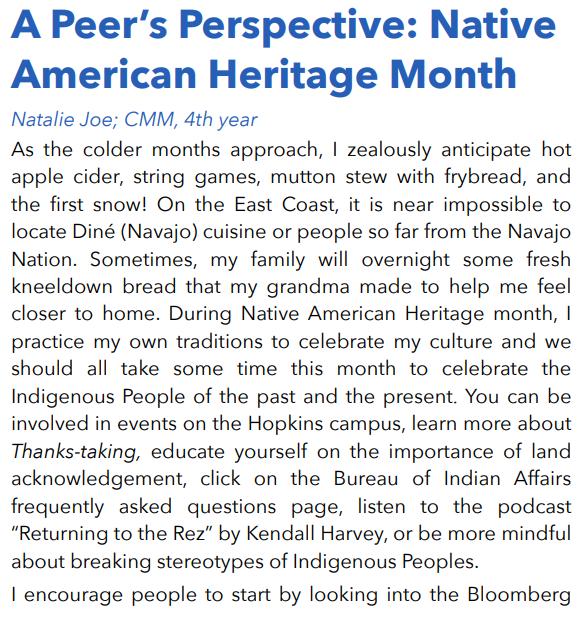 A Peer's Perspective: Native American Heritage Month

Natalie Joe; CMM, 4th year

As the colder months approach, I zealously anticipate hot apple cider, string games, mutton stew with frybread, and the first snow! On the East Coast, it is near impossible to locate Diné (Navajo) cuisine or people so far from the Navajo Nation. Sometimes, my family will overnight some fresh kneeldown bread that my grandma made to help me feel closer to home. During Native American Heritage month, I practice my own traditions to celebrate my culture and we should all take some time this month to celebrate the Indigenous People of the past and the present. You can be involved in events on the Hopkins campus, learn more about Thanks-taking, educate yourself on the importance of land acknowledgement, click on the Bureau of Indian Affairs frequently asked questions page, listen to the podcast "Returning to the Rez" by Kendall Harvey, or be more mindful about breaking stereotypes of Indigenous Peoples.

I encourage people to start by looking into the Bloomberg